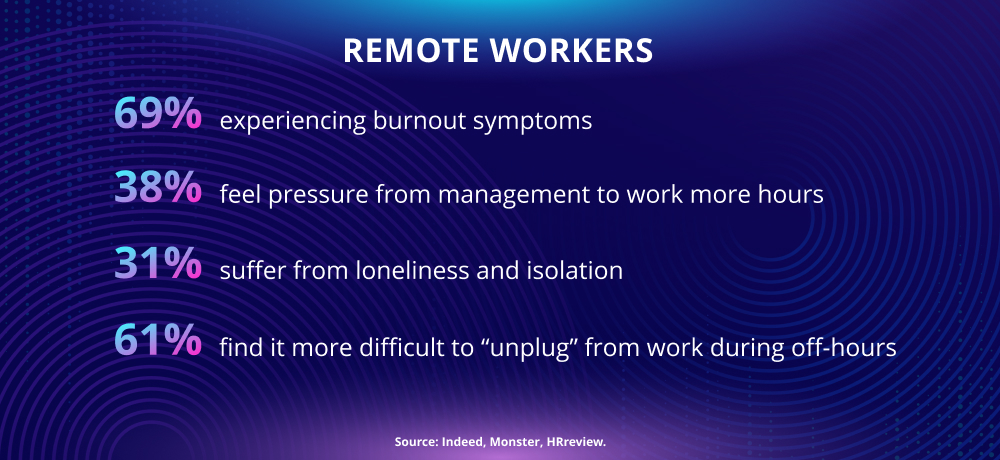 REMOTE WORKERS

69% experiencing burnout symptoms

38% feel pressure from management to work more hours

31% suffer from loneliness and isolation

61% find it more difficult to “unplug” from work during off-hours

Source: Indeed, Monster, HRreview.